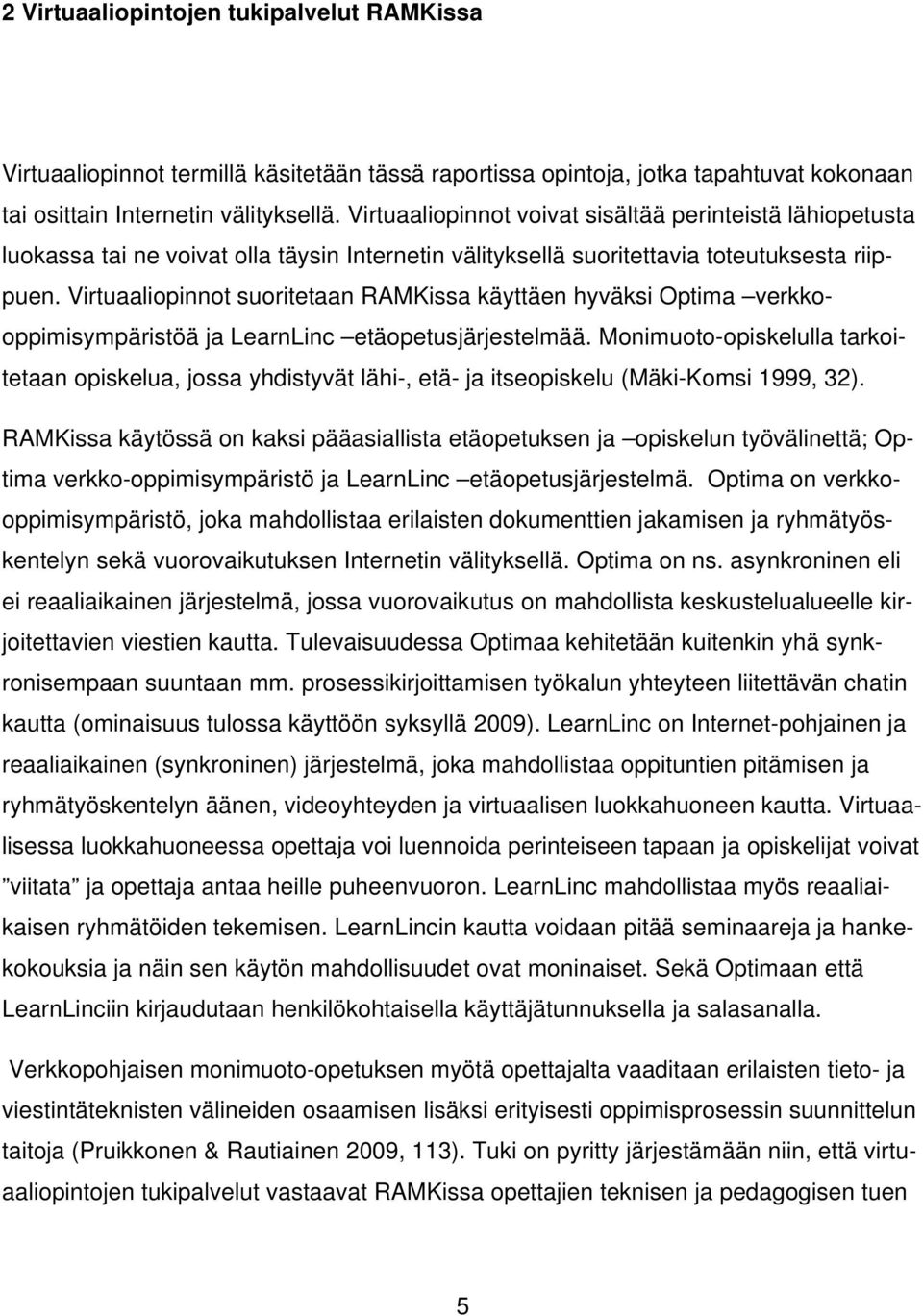 2 Virtuaaliopintojen tukipalvelut RAMKissa

Virtuaaliopinnot termillä käsitetään tässä raportissa opintoja, jotka tapahtuvat kokonaan tai osittain Internetin välityksellä. Virtuaaliopinnot voivat sisältää perinteistä lähiopetusta luokassa tai ne voivat olla täysin Internetin välityksellä suoritettavia toteutuksesta riippuen. Virtuaaliopinnot suoritetaan RAMKissa käyttäen hyväksi Optima –verkko-oppimisympäristöä ja LearnLinc –etäopetusjärjestelmää. Monimuoto-opiskelulla tarkoitetaan opiskelua, jossa yhdistyvät lähi-, etä- ja itseopiskelu (Mäki-Komsi 1999, 32).

RAMKissa käytössä on kaksi pääasiallista etäopetuksen ja –opiskelun työvälinettä; Optima verkko-oppimisympäristö ja LearnLinc –etäopetusjärjestelmä. Optima on verkko-oppimisympäristö, joka mahdollistaa erilaisten dokumenttien jakamisen ja ryhmätyöskentelyn sekä vuorovaikutuksen Internetin välityksellä. Optima on ns. asynkroninen eli ei reaaliaikainen järjestelmä, jossa vuorovaikutus on mahdollista keskustelualueelle kirjoitettavien viestien kautta. Tulevaisuudessa Optimaa kehitetään kuitenkin yhä synkronisempaan suuntaan mm. prosessikirjoittamisen työkalun yhteyteen liitettävän chatin kautta (ominaisuus tulossa käyttöön syksyllä 2009). LearnLinc on Internet-pohjainen ja reaaliaikainen (synkroninen) järjestelmä, joka mahdollistaa oppituntien pitämisen ja ryhmätyöskentelyn äänen, videoyhteyden ja virtuaalisen luokkahuoneen kautta. Virtuaalisessa luokkahuoneessa opettaja voi luennoida perinteiseen tapaan ja opiskelijat voivat ”viitata” ja opettaja antaa heille puheenvuoron. LearnLinc mahdollistaa myös reaaliaikaisen ryhmätöiden tekemisen. LearnLincin kautta voidaan pitää seminaareja ja hankekokouksia ja näin sen käytön mahdollisuudet ovat moninaiset. Sekä Optimaan että LearnLinciin kirjaudutaan henkilökohtaisella käyttäjätunnuksella ja salasanalla.

Verkkopohjaisen monimuoto-opetuksen myötä opettajalta vaaditaan erilaisten tieto- ja viestintäteknisten välineiden osaamisen lisäksi erityisesti oppimisprosessin suunnittelun taitoja (Pruikkonen & Rautiainen 2009, 113). Tuki on pyritty järjestämään niin, että virtuaaliopintojen tukipalvelut vastaavat RAMKissa opettajien teknisen ja pedagogisen tuen

5